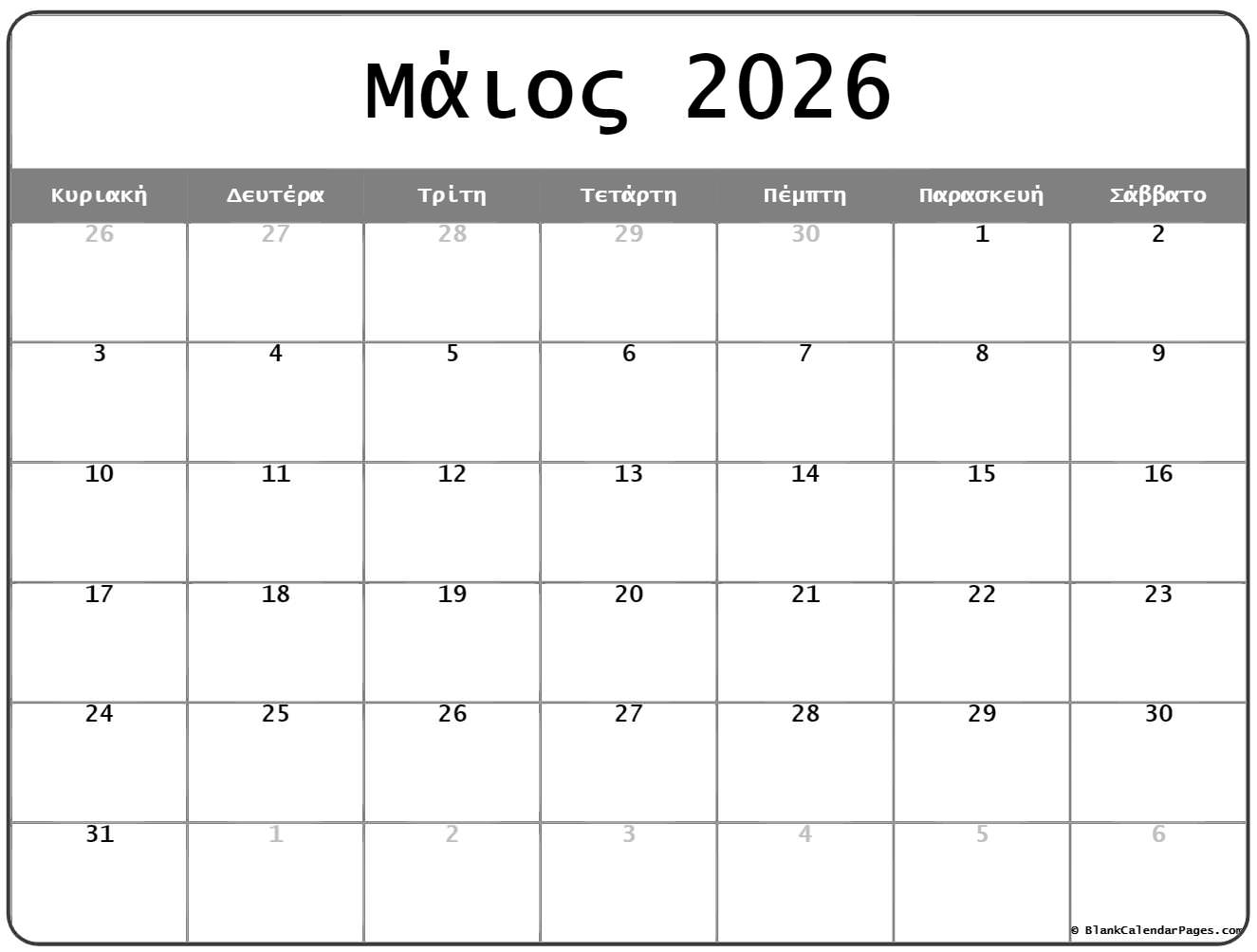 Μάιος 2026

| Κυριακή | Δευτέρα | Τρίτη | Τετάρτη | Πέμπτη | Παρασκευή | Σάββατο |
|---|---|---|---|---|---|---|
| 26 | 27 | 28 | 29 | 30 | 1 | 2 |
| 3 | 4 | 5 | 6 | 7 | 8 | 9 |
| 10 | 11 | 12 | 13 | 14 | 15 | 16 |
| 17 | 18 | 19 | 20 | 21 | 22 | 23 |
| 24 | 25 | 26 | 27 | 28 | 29 | 30 |
| 31 | 1 | 2 | 3 | 4 | 5 | 6 |

© BlankCalendarPages.com